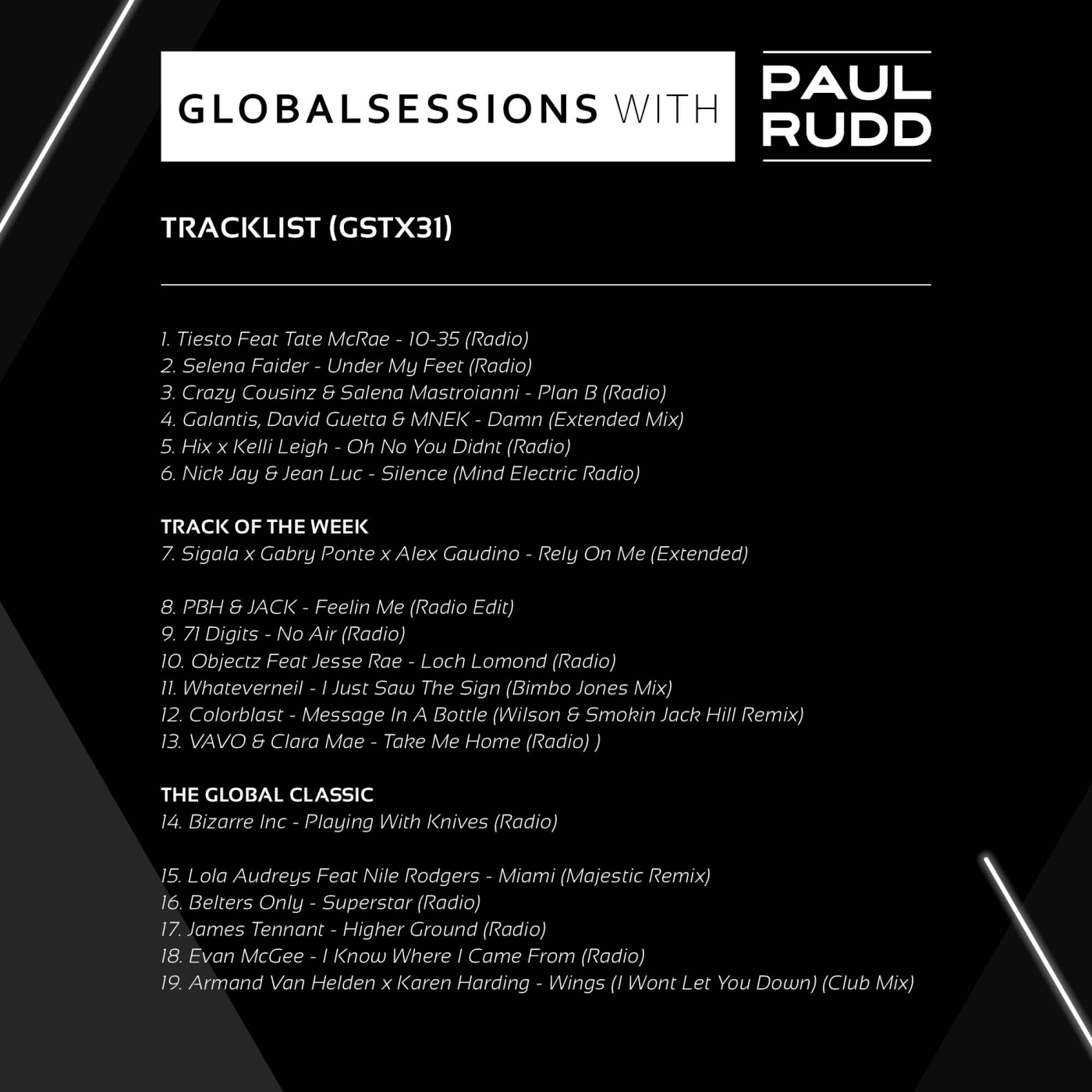 GLOBALSESSIONS WITH

PAUL RUDD

TRACKLIST (GSTX31)

1. Tiesto Feat Tate McRae - 10-35 (Radio)
2. Selena Faider - Under My Feet (Radio)
3. Crazy Cousinz & Salena Mastroianni - Plan B (Radio)
4. Galantis, David Guetta & MNEK - Damn (Extended Mix)
5. Hix x Kelli Leigh - Oh No You Didnt (Radio)
6. Nick Jay & Jean Luc - Silence (Mind Electric Radio)

TRACK OF THE WEEK
7. Sigala x Gabry Ponte x Alex Gaudino - Rely On Me (Extended)

8. PBH & JACK - Feelin Me (Radio Edit)
9. 71 Digits - No Air (Radio)
10. Objectz Feat Jesse Rae - Loch Lomond (Radio)
11. Whateverneil - I Just Saw The Sign (Bimbo Jones Mix)
12. Colorblast - Message In A Bottle (Wilson & Smokin Jack Hill Remix)
13. VAVO & Clara Mae - Take Me Home (Radio) )

THE GLOBAL CLASSIC
14. Bizarre Inc - Playing With Knives (Radio)

15. Lola Audreys Feat Nile Rodgers - Miami (Majestic Remix)
16. Belters Only - Superstar (Radio)
17. James Tennant - Higher Ground (Radio)
18. Evan McGee - I Know Where I Came From (Radio)
19. Armand Van Helden x Karen Harding - Wings (I Wont Let You Down) (Club Mix)